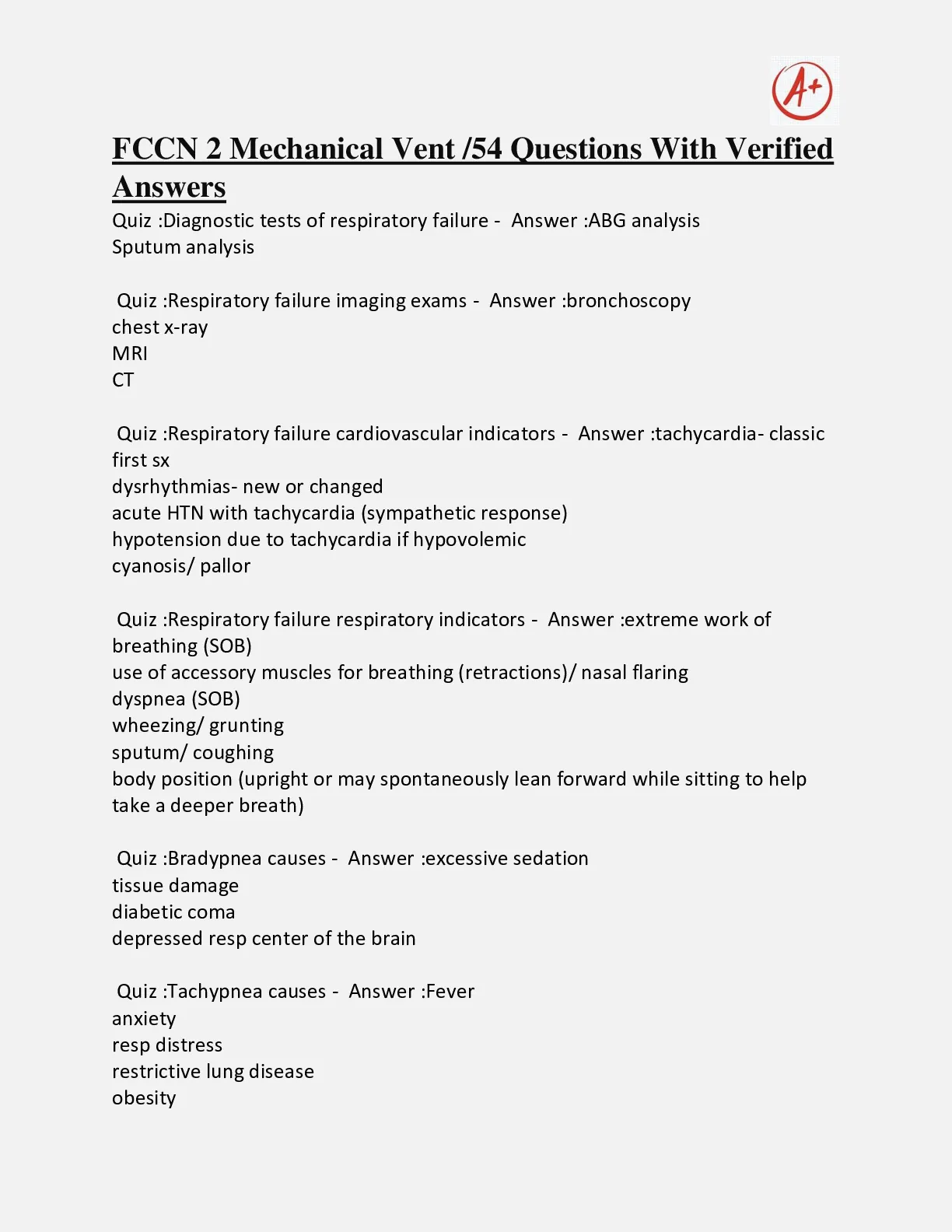 A+

FCCN 2 Mechanical Vent /54 Questions With Verified Answers

Quiz :Diagnostic tests of respiratory failure - Answer :ABG analysis
Sputum analysis

Quiz :Respiratory failure imaging exams - Answer :bronchoscopy
chest x-ray
MRI
CT

Quiz :Respiratory failure cardiovascular indicators - Answer :tachycardia- classic first sx
dysrhythmias- new or changed
acute HTN with tachycardia (sympathetic response)
hypotension due to tachycardia if hypovolemic
cyanosis/ pallor

Quiz :Respiratory failure respiratory indicators - Answer :extreme work of breathing (SOB)
use of accessory muscles for breathing (retractions)/ nasal flaring
dyspnea (SOB)
wheezing/ grunting
sputum/ coughing
body position (upright or may spontaneously lean forward while sitting to help take a deeper breath)

Quiz :Bradypnea causes - Answer :excessive sedation
tissue damage
diabetic coma
depressed resp center of the brain

Quiz :Tachypnea causes - Answer :Fever
anxiety
resp distress
restrictive lung disease
obesity